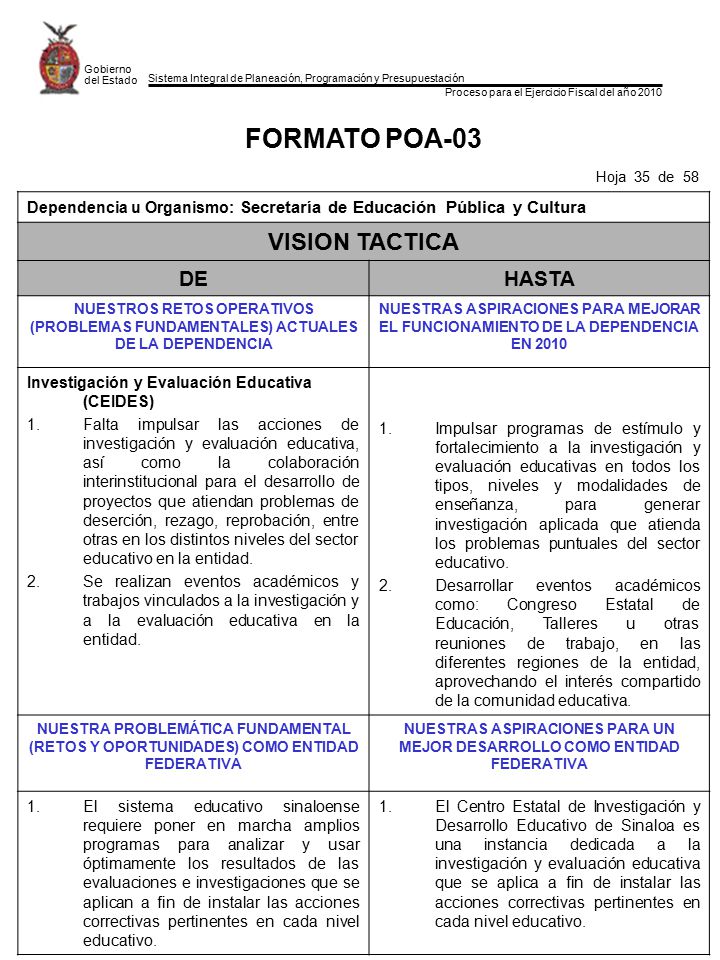 Gobierno del Estado

Sistema Integral de Planeación, Programación y Presupuestación

Proceso para el Ejercicio Fiscal del año 2010

FORMATO POA-03

Hoja 35 de 58

Dependencia u Organismo: Secretaría de Educación Pública y Cultura

VISION TACTICA

| DE | HASTA |
|---|---|
| NUESTROS RETOS OPERATIVOS (PROBLEMAS FUNDAMENTALES) ACTUALES DE LA DEPENDENCIA | NUESTRAS ASPIRACIONES PARA MEJORAR EL FUNCIONAMIENTO DE LA DEPENDENCIA EN 2010 |
| Investigación y Evaluación Educativa (CEIDES) 1. Falta impulsar las acciones de investigación y evaluación educativa, así como la colaboración interinstitucional para el desarrollo de proyectos que atiendan problemas de deserción, rezago, reprobación, entre otras en los distintos niveles del sector educativo en la entidad. 2. Se realizan eventos académicos y trabajos vinculados a la investigación y a la evaluación educativa en la entidad. | 1. Impulsar programas de estímulo y fortalecimiento a la investigación y evaluación educativas en todos los tipos, niveles y modalidades de enseñanza, para generar investigación aplicada que atienda los problemas puntuales del sector educativo. 2. Desarrollar eventos académicos como: Congreso Estatal de Educación, Talleres u otras reuniones de trabajo, en las diferentes regiones de la entidad, aprovechando el interés compartido de la comunidad educativa. |
| NUESTRA PROBLEMÁTICA FUNDAMENTAL (RETOS Y OPORTUNIDADES) COMO ENTIDAD FEDERATIVA | NUESTRAS ASPIRACIONES PARA UN MEJOR DESARROLLO COMO ENTIDAD FEDERATIVA |
| 1. El sistema educativo sinaloense requiere poner en marcha amplios programas para analizar y usar óptimamente los resultados de las evaluaciones e investigaciones que se aplican a fin de instalar las acciones correctivas pertinentes en cada nivel educativo. | 1. El Centro Estatal de Investigación y Desarrollo Educativo de Sinaloa es una instancia dedicada a la investigación y evaluación educativa que se aplica a fin de instalar las acciones correctivas pertinentes en cada nivel educativo. |